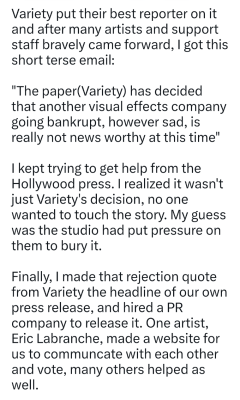 Variety put their best reporter on it and after many artists and support staff bravely came forward, I got this short terse email:

"The paper(Variety) has decided that another visual effects company going bankrupt, however sad, is really not news worthy at this time"

I kept trying to get help from the Hollywood press. I realized it wasn't just Variety's decision, no one wanted to touch the story. My guess was the studio had put pressure on them to bury it.

Finally, I made that rejection quote from Variety the headline of our own press release, and hired a PR company to release it. One artist, Eric Labranche, made a website for us to communcate with each other and vote, many others helped as well.